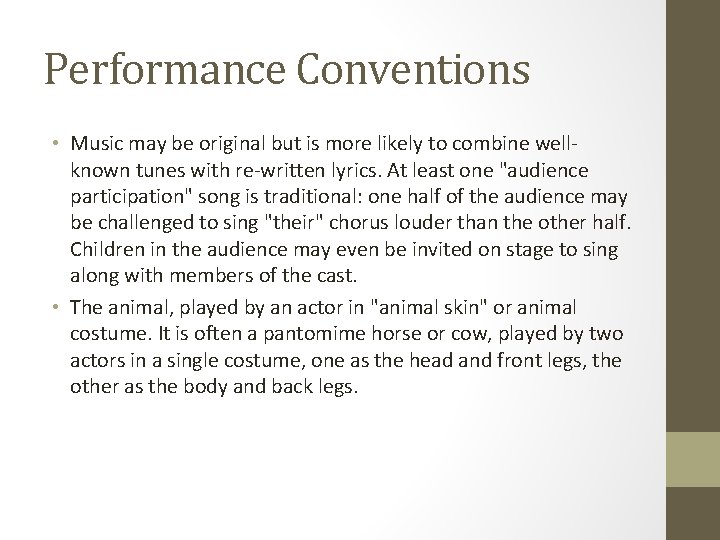 Performance Conventions

• Music may be original but is more likely to combine well-known tunes with re-written lyrics. At least one "audience participation" song is traditional: one half of the audience may be challenged to sing "their" chorus louder than the other half. Children in the audience may even be invited on stage to sing along with members of the cast.

• The animal, played by an actor in "animal skin" or animal costume. It is often a pantomime horse or cow, played by two actors in a single costume, one as the head and front legs, the other as the body and back legs.